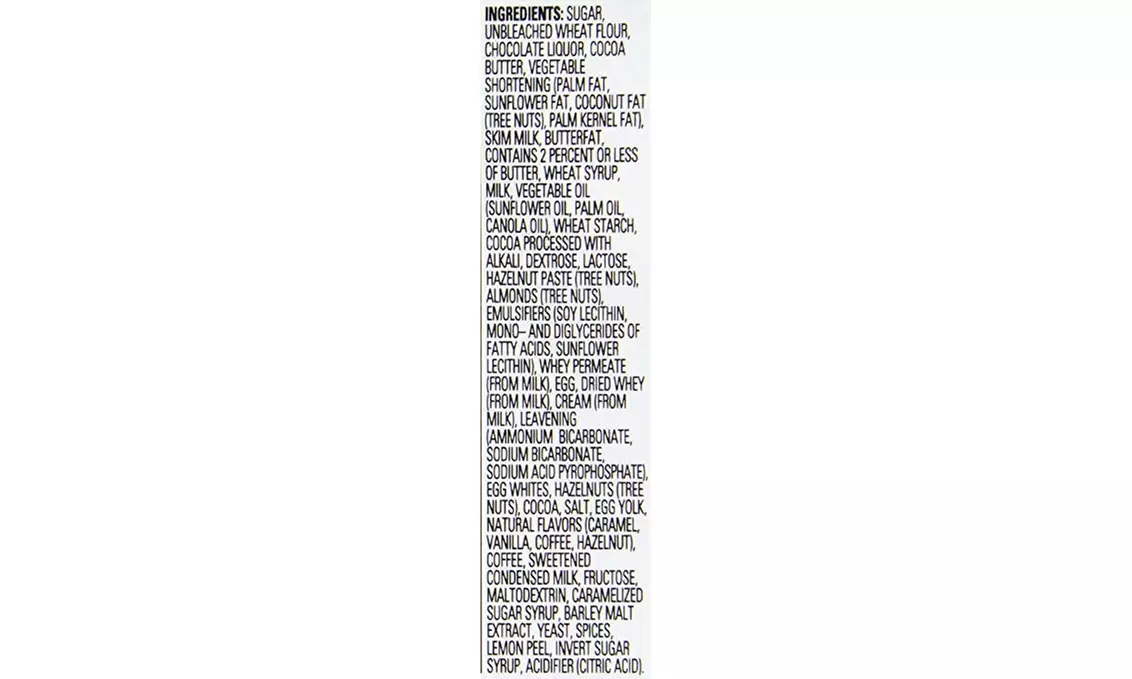 INGREDIENTS: SUGAR, UNBLEACHED WHEAT FLOUR, CHOCOLATE LIQUOR, COCOA BUTTER, VEGETABLE SHORTENING (PALM FAT, SUNFLOWER FAT, COCONUT FAT (TREE NUTS), PALM KERNEL FAT), SKIM MILK, BUTTERFAT, CONTAINS 2 PERCENT OR LESS OF BUTTER, WHEAT SYRUP, MILK, VEGETABLE OIL (SUNFLOWER OIL, PALM OIL, CANOLA OIL), WHEAT STARCH, COCOA PROCESSED WITH ALKALI, DEXTROSE, LACTOSE, HAZELNUT PASTE (TREE NUTS), ALMONDS (TREE NUTS), EMULSIFIERS (SOY LECITHIN, MONO- AND DIGLYCERIDES OF FATTY ACIDS, SUNFLOWER LECITHIN), WHEY PERMEATE (FROM MILK), EGG, DRIED WHEY (FROM MILK), CREAM (FROM MILK), LEAVENING (AMMONIUM BICARBONATE, SODIUM BICARBONATE, SODIUM ACID PYROPHOSPHATE), EGG WHITES, HAZELNUTS (TREE NUTS), COCOA, SALT, EGG YOLK, NATURAL FLAVORS (CARAMEL, VANILLA, COFFEE, HAZELNUT), COFFEE, SWEETENED CONDENSED MILK, FRUCTOSE, MALTODEXTRIN, CARAMELIZED SUGAR SYRUP, BARLEY MALT EXTRACT, YEAST, SPICES, LEMON PEEL, INVERT SUGAR SYRUP, ACIDIFIER (CITRIC ACID).